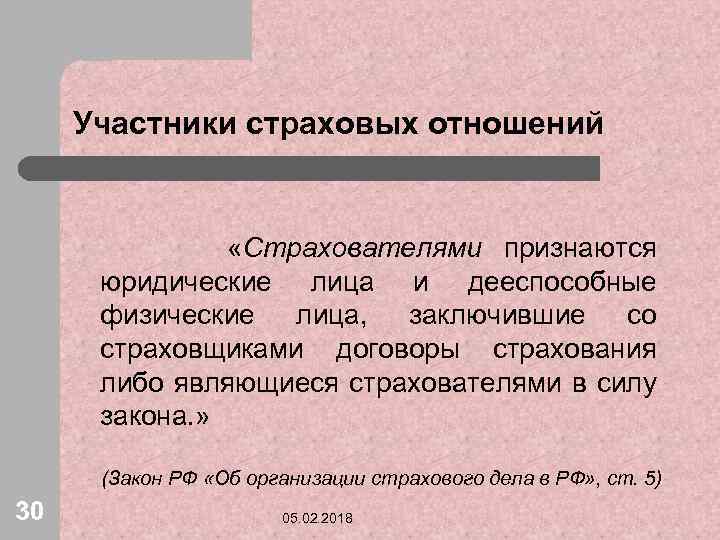 Участники страховых отношений

«Страхователями признаются юридические лица и дееспособные физические лица, заключившие со страховщиками договоры страхования либо являющиеся страхователями в силу закона.»

(Закон РФ «Об организации страхового дела в РФ», ст. 5)

30

05.02.2018